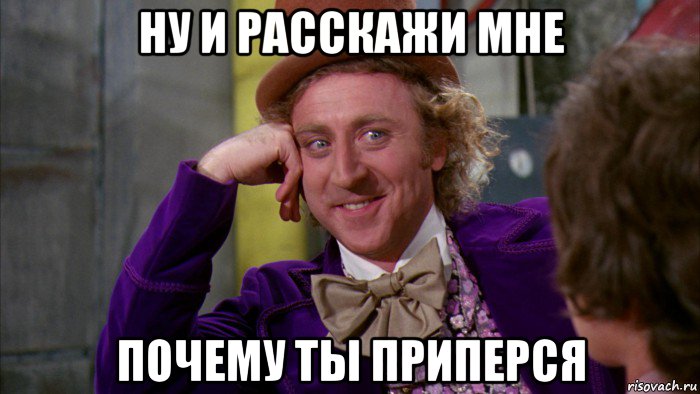 НУ И РАССКАЖИ МНЕ

ПОЧЕМУ ТЫ ПРИПЕРСЯ

risovach.ru